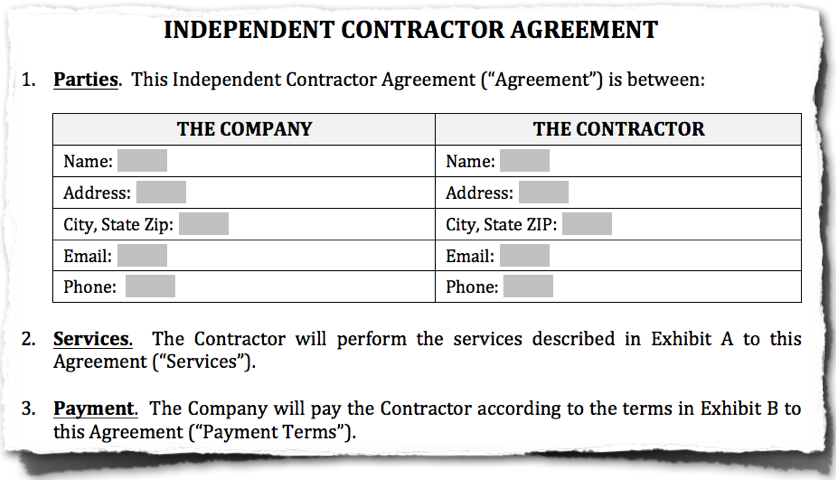 INDEPENDENT CONTRACTOR AGREEMENT

1. Parties. This Independent Contractor Agreement ("Agreement") is between:

| THE COMPANY | THE CONTRACTOR |
|---|---|
| Name: | Name: |
| Address: | Address: |
| City, State Zip: | City, State ZIP: |
| Email: | Email: |
| Phone: | Phone: |

2. Services. The Contractor will perform the services described in Exhibit A to this Agreement ("Services").

3. Payment. The Company will pay the Contractor according to the terms in Exhibit B to this Agreement ("Payment Terms").